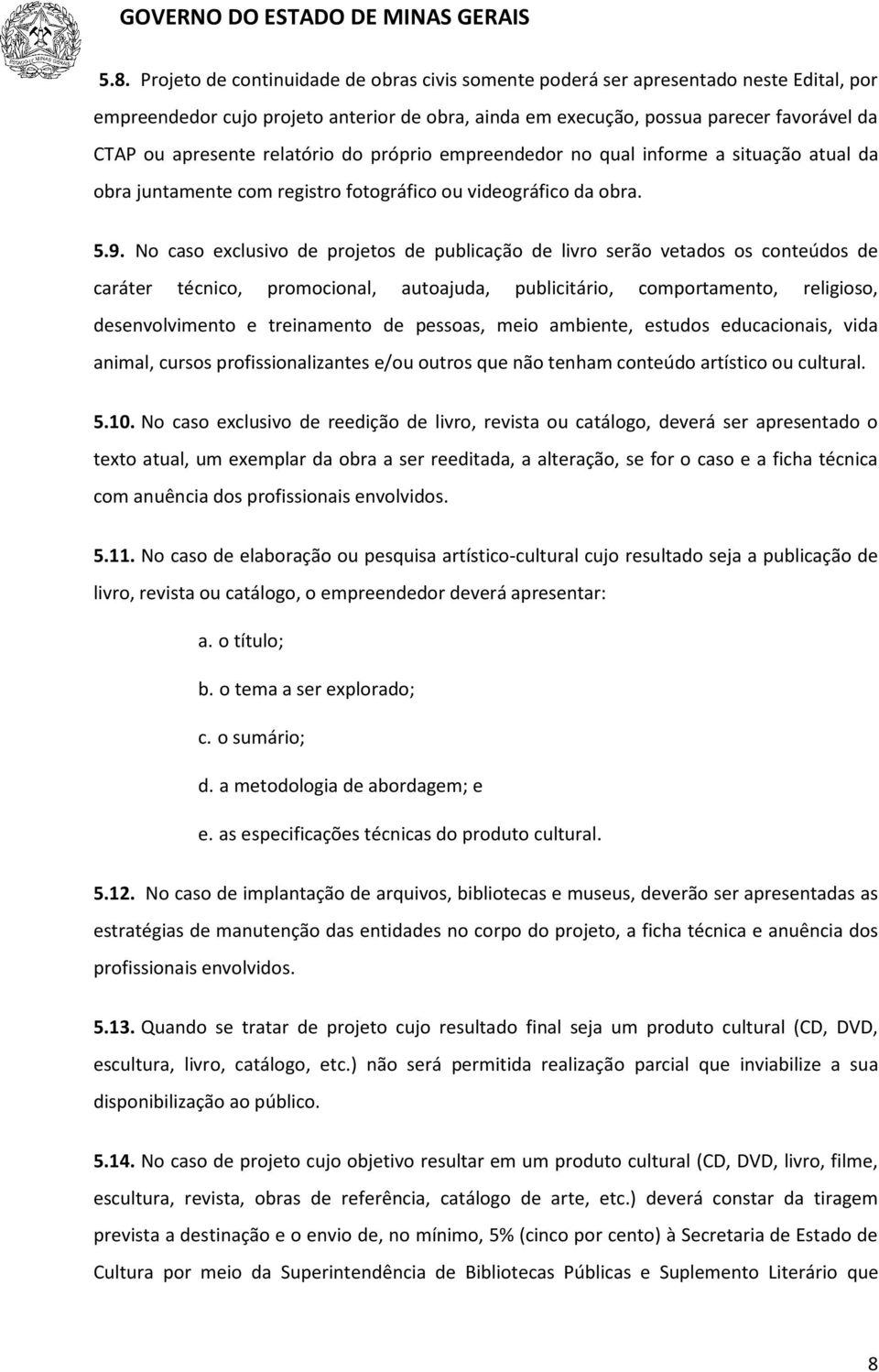 GOVERNO DO ESTADO DE MINAS GERAIS

5.8. Projeto de continuidade de obras civis somente poderá ser apresentado neste Edital, por empreendedor cujo projeto anterior de obra, ainda em execução, possua parecer favorável da CTAP ou apresente relatório do próprio empreendedor no qual informe a situação atual da obra juntamente com registro fotográfico ou videográfico da obra.

5.9. No caso exclusivo de projetos de publicação de livro serão vetados os conteúdos de caráter técnico, promocional, autoajuda, publicitário, comportamento, religioso, desenvolvimento e treinamento de pessoas, meio ambiente, estudos educacionais, vida animal, cursos profissionalizantes e/ou outros que não tenham conteúdo artístico ou cultural.

5.10. No caso exclusivo de reedição de livro, revista ou catálogo, deverá ser apresentado o texto atual, um exemplar da obra a ser reeditada, a alteração, se for o caso e a ficha técnica com anuência dos profissionais envolvidos.

5.11. No caso de elaboração ou pesquisa artístico-cultural cujo resultado seja a publicação de livro, revista ou catálogo, o empreendedor deverá apresentar:

a. o título;

b. o tema a ser explorado;

c. o sumário;

d. a metodologia de abordagem; e

e. as especificações técnicas do produto cultural.

5.12. No caso de implantação de arquivos, bibliotecas e museus, deverão ser apresentadas as estratégias de manutenção das entidades no corpo do projeto, a ficha técnica e anuência dos profissionais envolvidos.

5.13. Quando se tratar de projeto cujo resultado final seja um produto cultural (CD, DVD, escultura, livro, catálogo, etc.) não será permitida realização parcial que inviabilize a sua disponibilização ao público.

5.14. No caso de projeto cujo objetivo resultar em um produto cultural (CD, DVD, livro, filme, escultura, revista, obras de referência, catálogo de arte, etc.) deverá constar da tiragem prevista a destinação e o envio de, no mínimo, 5% (cinco por cento) à Secretaria de Estado de Cultura por meio da Superintendência de Bibliotecas Públicas e Suplemento Literário que

8